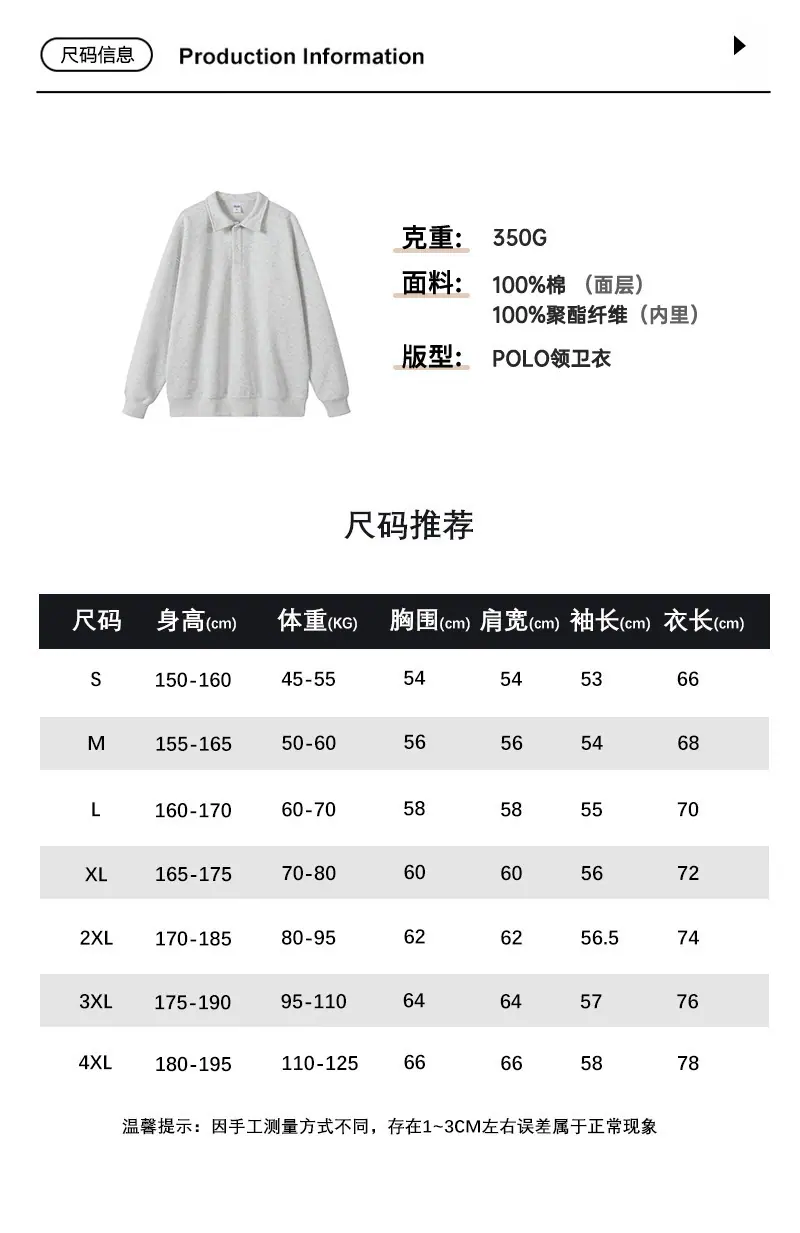 尺码信息 Production Information

克重: 350G
面料: 100%棉 （面层）
100%聚酯纤维（内里）
版型: POLO领卫衣

尺码推荐

| 尺码 | 身高(cm) | 体重(KG) | 胸围(cm) | 肩宽(cm) | 袖长(cm) | 衣长(cm) |
|---|---|---|---|---|---|---|
| S | 150-160 | 45-55 | 54 | 54 | 53 | 66 |
| M | 155-165 | 50-60 | 56 | 56 | 54 | 68 |
| L | 160-170 | 60-70 | 58 | 58 | 55 | 70 |
| XL | 165-175 | 70-80 | 60 | 60 | 56 | 72 |
| 2XL | 170-185 | 80-95 | 62 | 62 | 56.5 | 74 |
| 3XL | 175-190 | 95-110 | 64 | 64 | 57 | 76 |
| 4XL | 180-195 | 110-125 | 66 | 66 | 58 | 78 |

温馨提示：因手工测量方式不同，存在1~3CM左右误差属于正常现象